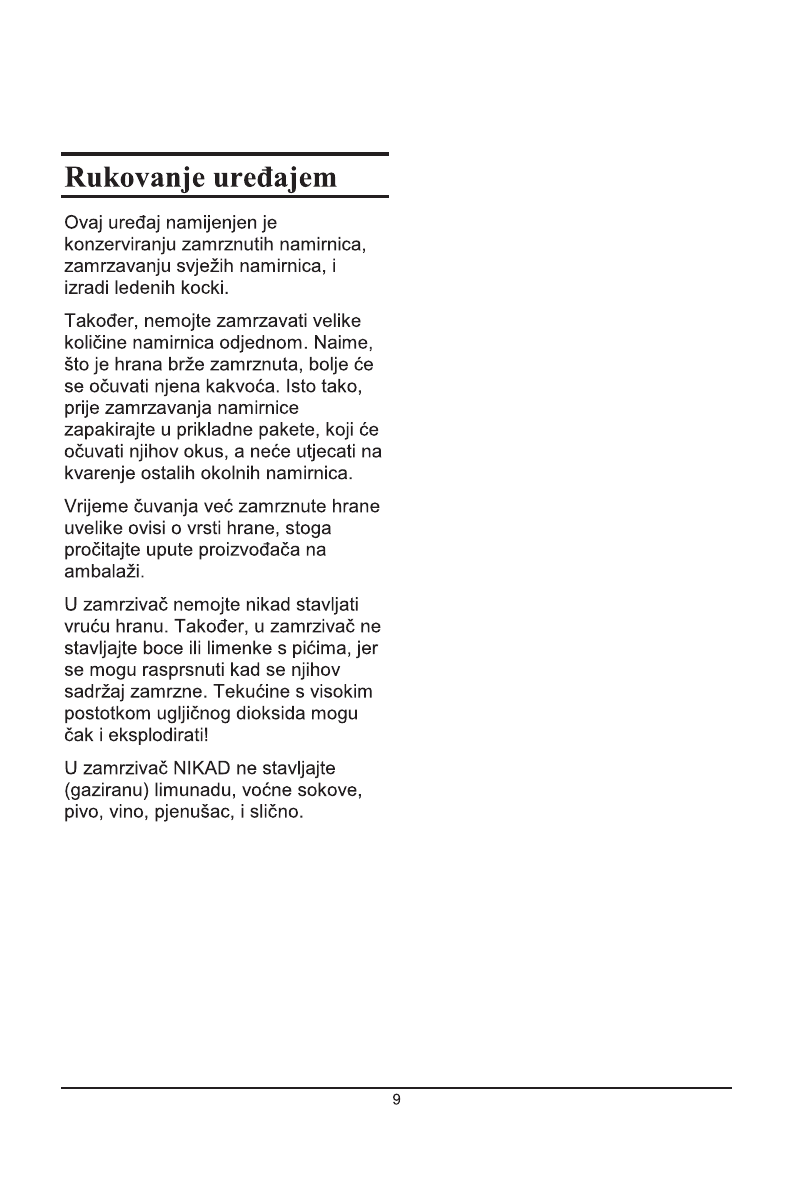 Rukovanje uređajem

Ovaj uređaj namijenjen je konzerviranju zamrznutih namirnica, zamrzavanju svježih namirnica, i izradi ledenih kocki.

Također, nemojte zamrzavati velike količine namirnica odjednom. Naime, što je hrana brže zamrznuta, bolje će se očuvati njena kakvoća. Isto tako, prije zamrzavanja namirnice zapakirajte u prikladne pakete, koji će očuvati njihov okus, a neće utjecati na kvarenje ostalih okolnih namirnica.

Vrijeme čuvanja već zamrznute hrane uvelike ovisi o vrsti hrane, stoga pročitajte upute proizvođača na ambalaži.

U zamrzivač nemojte nikad stavljati vruću hranu. Također, u zamrzivač ne stavljajte boce ili limenke s pićima, jer se mogu rasprsnuti kad se njihov sadržaj zamrzne. Tekućine s visokim postotkom ugljičnog dioksida mogu čak i eksplodirati!

U zamrzivač NIKAD ne stavljajte (gaziranu) limunadu, voćne sokove, pivo, vino, pjenušac, i slično.

9